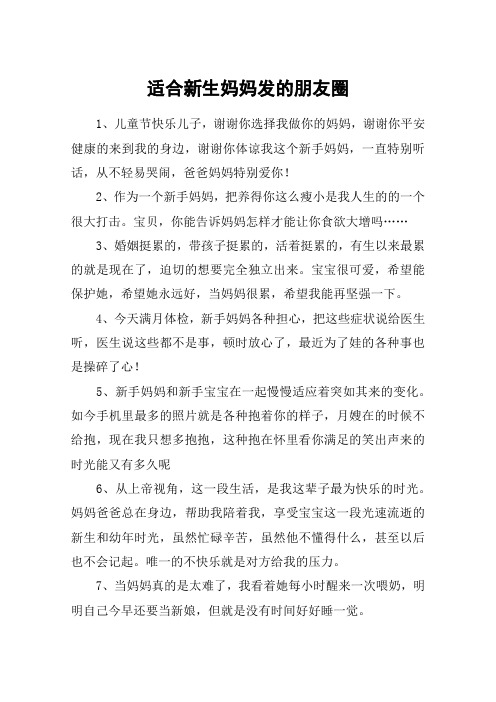 适合新生妈妈发的朋友圈

1、儿童节快乐儿子，谢谢你选择我做你的妈妈，谢谢你平安健康的来到我的身边，谢谢你体谅我这个新手妈妈，一直特别听话，从不轻易哭闹，爸爸妈妈特别爱你！

2、作为一个新手妈妈，把养得你这么瘦小是我人生的的一个很大打击。宝贝，你能告诉妈妈怎样才能让你食欲大增吗……

3、婚姻挺累的，带孩子挺累的，活着挺累的，有生以来最累的就是现在了，迫切的想要完全独立出来。宝宝很可爱，希望能保护她，希望她永远好，当妈妈很累，希望我能再坚强一下。

4、今天满月体检，新手妈妈各种担心，把这些症状说给医生听，医生说这些都不是事，顿时放心了，最近为了娃的各种事也是操碎了心！

5、新手妈妈和新手宝宝在一起慢慢适应着突如其来的变化。如今手机里最多的照片就是各种抱着你的样子，月嫂在的时候不给抱，现在我只想多抱抱，这种抱在怀里看你满足的笑出声来的时光能又有多久呢

6、从上帝视角，这一段生活，是我这辈子最为快乐的时光。妈妈爸爸总在身边，帮助我陪着我，享受宝宝这一段光速流逝的新生和幼年时光，虽然忙碌辛苦，虽然他不懂得什么，甚至以后也不会记起。唯一的不快乐就是对方给我的压力。

7、当妈妈真的是太难了，我看着她每小时醒来一次喂奶，明明自己今早还要当新娘，但就是没有时间好好睡一觉。